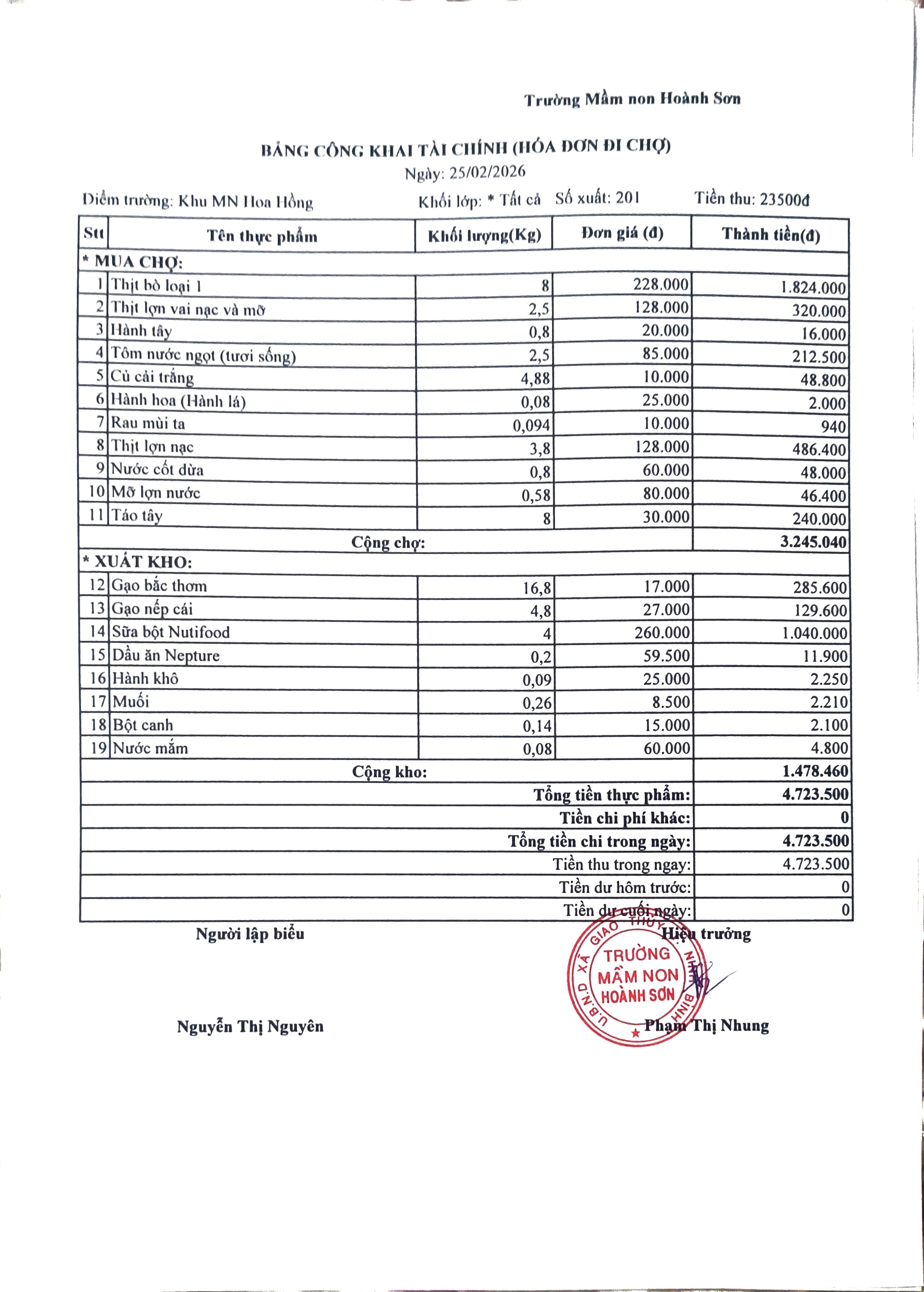 Trường Mầm non Hoành Sơn

BẢNG CÔNG KHAI TÀI CHÍNH (HÓA ĐƠN ĐI CHỢ)
Ngày: 25/02/2026

Điểm trường: Khu MN Hoa Hồng    Khối lớp: * Tất cả    Số xuất: 201    Tiền thu: 23500đ

| Stt | Tên thực phẩm | Khối lượng(Kg) | Đơn giá (đ) | Thành tiền(đ) |
|---|---|---|---|---|
| * MUA CHỢ: | | | | |
| 1 | Thịt bò loại 1 | 8 | 228.000 | 1.824.000 |
| 2 | Thịt lợn vai nạc và mỡ | 2,5 | 128.000 | 320.000 |
| 3 | Hành tây | 0,8 | 20.000 | 16.000 |
| 4 | Tôm nước ngọt (tươi sống) | 2,5 | 85.000 | 212.500 |
| 5 | Củ cải trắng | 4,88 | 10.000 | 48.800 |
| 6 | Hành hoa (Hành lá) | 0,08 | 25.000 | 2.000 |
| 7 | Rau mùi ta | 0,094 | 10.000 | 940 |
| 8 | Thịt lợn nạc | 3,8 | 128.000 | 486.400 |
| 9 | Nước cốt dừa | 0,8 | 60.000 | 48.000 |
| 10 | Mỡ lợn nước | 0,58 | 80.000 | 46.400 |
| 11 | Táo tây | 8 | 30.000 | 240.000 |
| Cộng chợ: | | | | 3.245.040 |
| * XUẤT KHO: | | | | |
| 12 | Gạo bắc thơm | 16,8 | 17.000 | 285.600 |
| 13 | Gạo nếp cái | 4,8 | 27.000 | 129.600 |
| 14 | Sữa bột Nutifood | 4 | 260.000 | 1.040.000 |
| 15 | Dầu ăn Nepture | 0,2 | 59.500 | 11.900 |
| 16 | Hành khô | 0,09 | 25.000 | 2.250 |
| 17 | Muối | 0,26 | 8.500 | 2.210 |
| 18 | Bột canh | 0,14 | 15.000 | 2.100 |
| 19 | Nước mắm | 0,08 | 60.000 | 4.800 |
| Cộng kho: | | | | 1.478.460 |
| Tổng tiền thực phẩm: | | | | 4.723.500 |
| Tiền chi phí khác: | | | | 0 |
| Tổng tiền chi trong ngày: | | | | 4.723.500 |
| Tiền thu trong ngay: | | | | 4.723.500 |
| Tiền dư hôm trước: | | | | 0 |
| Tiền dư cuối ngày: | | | | 0 |

Người lập biểu    Hiệu trưởng

U.B.N.D XÃ GIAO THỦY NINH BÌNH
TRƯỜNG MẦM NON HOÀNH SƠN

Nguyễn Thị Nguyên    Phạm Thị Nhung